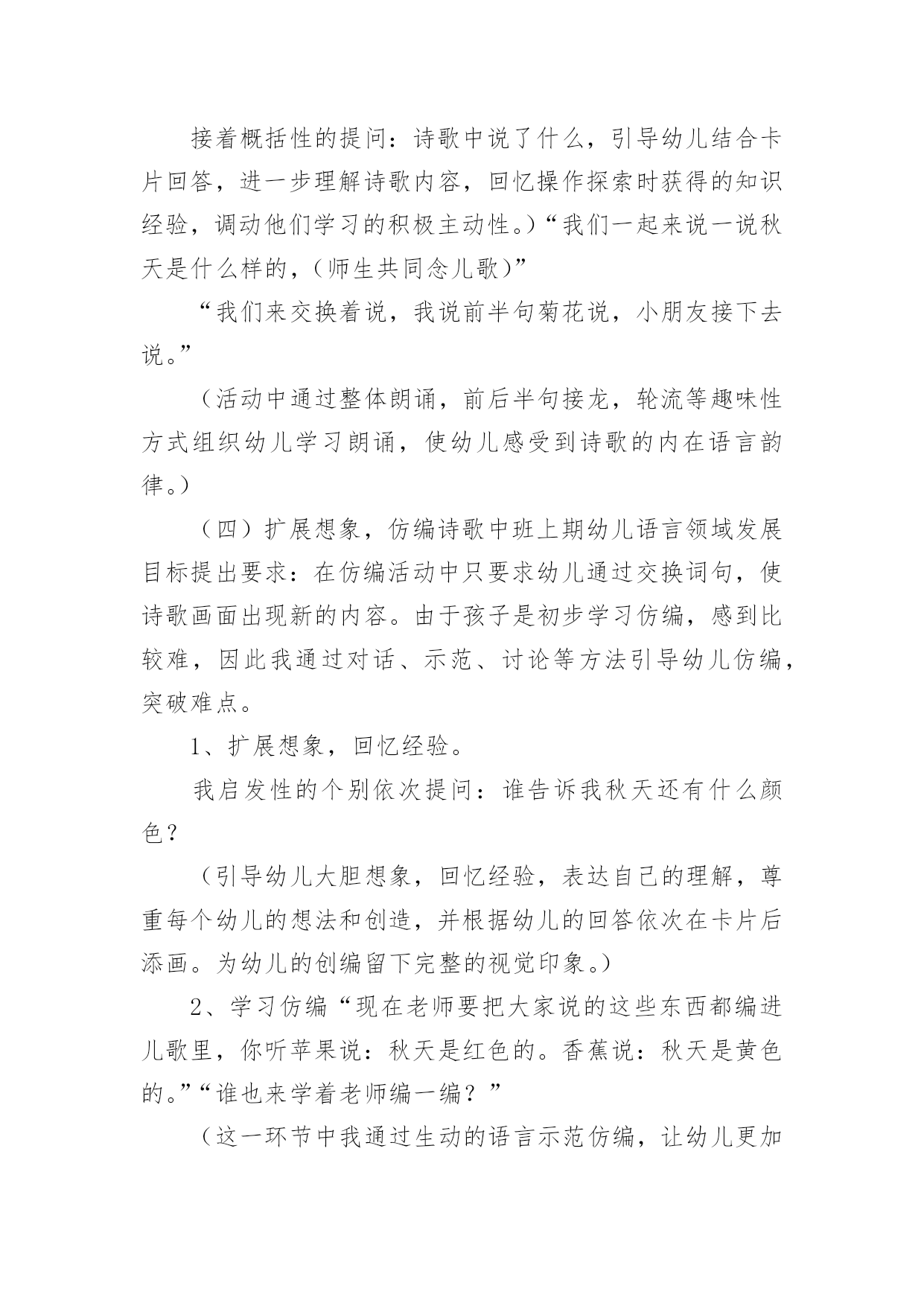 接着概括性的提问：诗歌中说了什么，引导幼儿结合卡片回答，进一步理解诗歌内容，回忆操作探索时获得的知识经验，调动他们学习的积极主动性。）“我们一起来说一说秋天是什么样的，（师生共同念儿歌）”

“我们来交换着说，我说前半句菊花说，小朋友接下去说。”

（活动中通过整体朗诵，前后半句接龙，轮流等趣味性方式组织幼儿学习朗诵，使幼儿感受到诗歌的内在语言韵律。）

（四）扩展想象，仿编诗歌中班上期幼儿语言领域发展目标提出要求：在仿编活动中只要求幼儿通过交换词句，使诗歌画面出现新的内容。由于孩子是初步学习仿编，感到比较难，因此我通过对话、示范、讨论等方法引导幼儿仿编，突破难点。

1、扩展想象，回忆经验。

我启发性的个别依次提问：谁告诉我秋天还有什么颜色？

（引导幼儿大胆想象，回忆经验，表达自己的理解，尊重每个幼儿的想法和创造，并根据幼儿的回答依次在卡片后添画。为幼儿的创编留下完整的视觉印象。）

2、学习仿编“现在老师要把大家说的这些东西都编进儿歌里，你听苹果说：秋天是红色的。香蕉说：秋天是黄色的。”“谁也来学着老师编一编？”

（这一环节中我通过生动的语言示范仿编，让幼儿更加